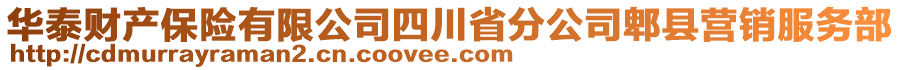 华泰财产保险有限公司四川省分公司郫县营销服务部
http://cdmurrayraman2.cn.coovee.com